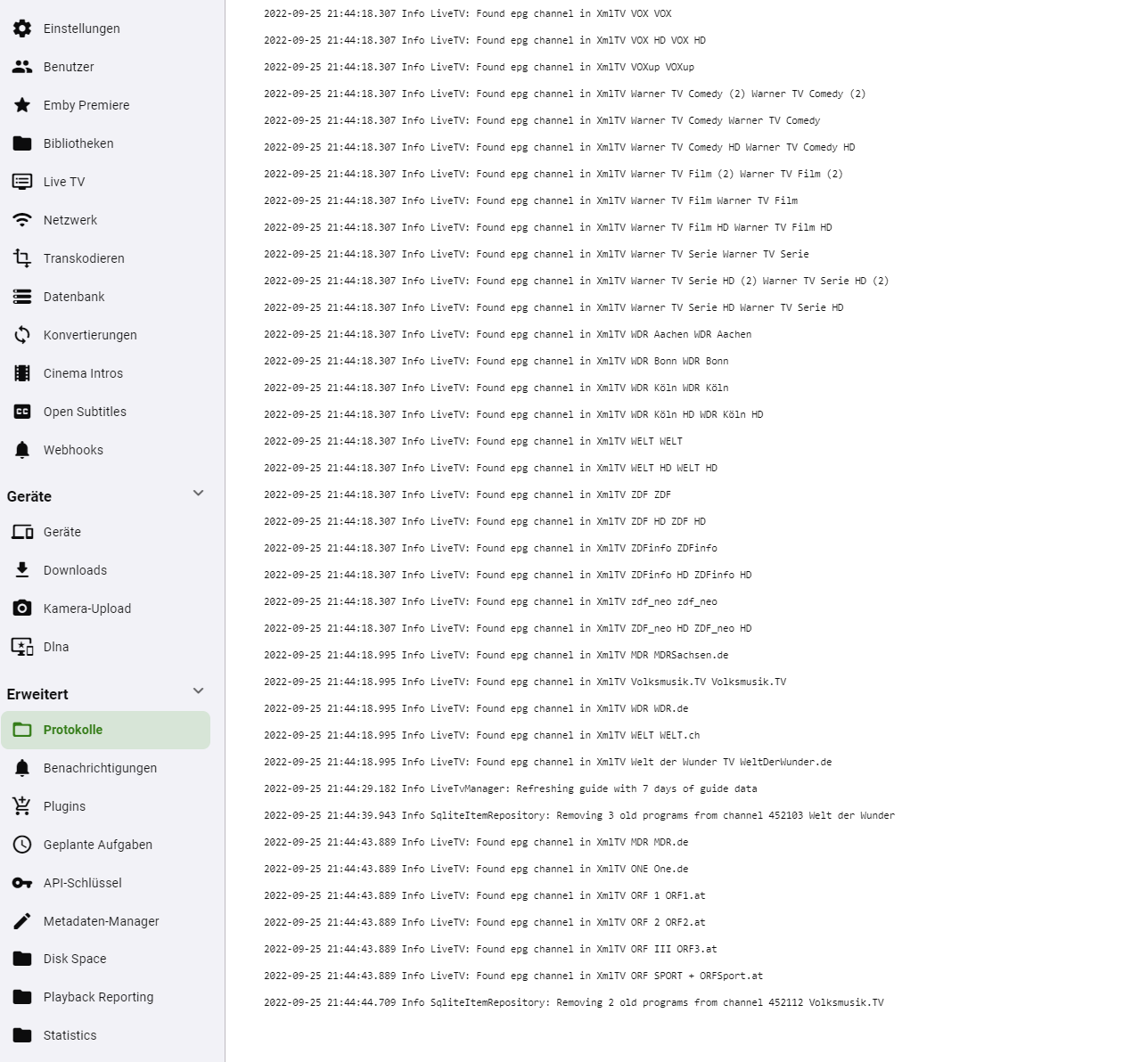 Einstellungen
Benutzer
Emby Premiere
Bibliotheken
Live TV
Netzwerk
Transkodieren
Datenbank
Konvertierungen
Cinema Intros
Open Subtitles
Webhooks

Geräte
Geräte
Downloads
Kamera-Upload
Dlna

Erweitert
Protokolle
Benachrichtigungen
Plugins
Geplante Aufgaben
API-Schlüssel
Metadaten-Manager
Disk Space
Playback Reporting
Statistics

2022-09-25 21:44:18.307 Info LiveTV: Found epg channel in XmlTV VOX VOX
2022-09-25 21:44:18.307 Info LiveTV: Found epg channel in XmlTV VOX HD VOX HD
2022-09-25 21:44:18.307 Info LiveTV: Found epg channel in XmlTV VOXup VOXup
2022-09-25 21:44:18.307 Info LiveTV: Found epg channel in XmlTV Warner TV Comedy (2) Warner TV Comedy (2)
2022-09-25 21:44:18.307 Info LiveTV: Found epg channel in XmlTV Warner TV Comedy Warner TV Comedy
2022-09-25 21:44:18.307 Info LiveTV: Found epg channel in XmlTV Warner TV Comedy HD Warner TV Comedy HD
2022-09-25 21:44:18.307 Info LiveTV: Found epg channel in XmlTV Warner TV Film (2) Warner TV Film (2)
2022-09-25 21:44:18.307 Info LiveTV: Found epg channel in XmlTV Warner TV Film Warner TV Film
2022-09-25 21:44:18.307 Info LiveTV: Found epg channel in XmlTV Warner TV Film HD Warner TV Film HD
2022-09-25 21:44:18.307 Info LiveTV: Found epg channel in XmlTV Warner TV Serie Warner TV Serie
2022-09-25 21:44:18.307 Info LiveTV: Found epg channel in XmlTV Warner TV Serie HD (2) Warner TV Serie HD (2)
2022-09-25 21:44:18.307 Info LiveTV: Found epg channel in XmlTV Warner TV Serie HD Warner TV Serie HD
2022-09-25 21:44:18.307 Info LiveTV: Found epg channel in XmlTV WDR Aachen WDR Aachen
2022-09-25 21:44:18.307 Info LiveTV: Found epg channel in XmlTV WDR Bonn WDR Bonn
2022-09-25 21:44:18.307 Info LiveTV: Found epg channel in XmlTV WDR Köln WDR Köln
2022-09-25 21:44:18.307 Info LiveTV: Found epg channel in XmlTV WDR Köln HD WDR Köln HD
2022-09-25 21:44:18.307 Info LiveTV: Found epg channel in XmlTV WELT WELT
2022-09-25 21:44:18.307 Info LiveTV: Found epg channel in XmlTV WELT HD WELT HD
2022-09-25 21:44:18.307 Info LiveTV: Found epg channel in XmlTV ZDF ZDF
2022-09-25 21:44:18.307 Info LiveTV: Found epg channel in XmlTV ZDF HD ZDF HD
2022-09-25 21:44:18.307 Info LiveTV: Found epg channel in XmlTV ZDFinfo ZDFinfo
2022-09-25 21:44:18.307 Info LiveTV: Found epg channel in XmlTV ZDFinfo HD ZDFinfo HD
2022-09-25 21:44:18.307 Info LiveTV: Found epg channel in XmlTV zdf_neo zdf_neo
2022-09-25 21:44:18.307 Info LiveTV: Found epg channel in XmlTV ZDF_neo HD ZDF_neo HD
2022-09-25 21:44:18.995 Info LiveTV: Found epg channel in XmlTV MDR MDRSachsen.de
2022-09-25 21:44:18.995 Info LiveTV: Found epg channel in XmlTV Volksmusik.TV Volksmusik.TV
2022-09-25 21:44:18.995 Info LiveTV: Found epg channel in XmlTV WDR WDR.de
2022-09-25 21:44:18.995 Info LiveTV: Found epg channel in XmlTV WELT WELT.ch
2022-09-25 21:44:18.995 Info LiveTV: Found epg channel in XmlTV Welt der Wunder TV WeltDerWunder.de
2022-09-25 21:44:29.182 Info LiveTvManager: Refreshing guide with 7 days of guide data
2022-09-25 21:44:39.943 Info SqliteItemRepository: Removing 3 old programs from channel 452103 Welt der Wunder
2022-09-25 21:44:43.889 Info LiveTV: Found epg channel in XmlTV MDR MDR.de
2022-09-25 21:44:43.889 Info LiveTV: Found epg channel in XmlTV ONE One.de
2022-09-25 21:44:43.889 Info LiveTV: Found epg channel in XmlTV ORF 1 ORF1.at
2022-09-25 21:44:43.889 Info LiveTV: Found epg channel in XmlTV ORF 2 ORF2.at
2022-09-25 21:44:43.889 Info LiveTV: Found epg channel in XmlTV ORF III ORF3.at
2022-09-25 21:44:43.889 Info LiveTV: Found epg channel in XmlTV ORF SPORT + ORFSport.at
2022-09-25 21:44:44.709 Info SqliteItemRepository: Removing 2 old programs from channel 452112 Volksmusik.TV